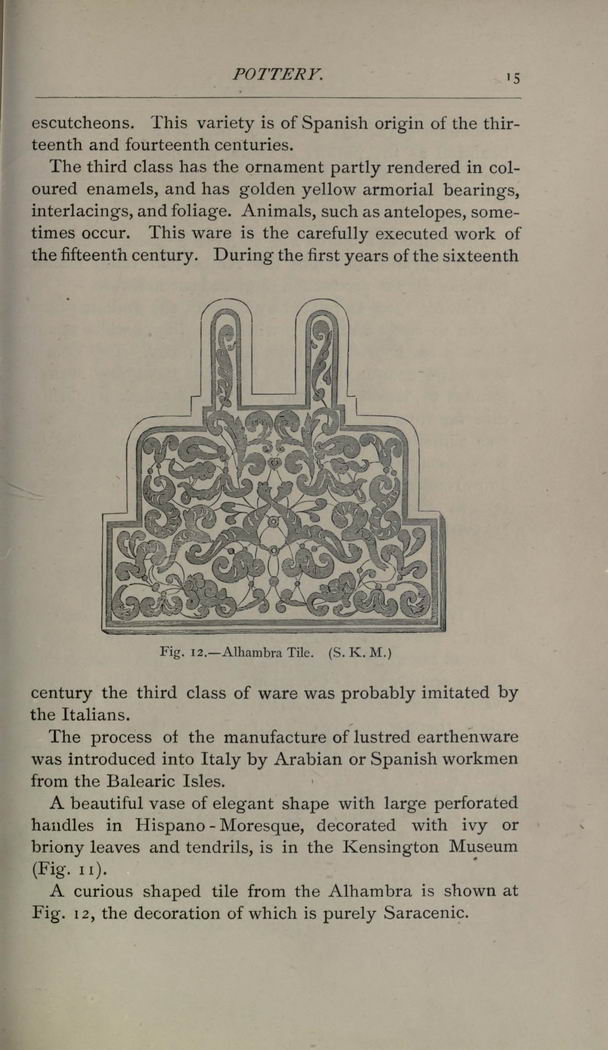 POTTERY. 15

escutcheons. This variety is of Spanish origin of the thirteenth and fourteenth centuries.

The third class has the ornament partly rendered in coloured enamels, and has golden yellow armorial bearings, interlacings, and foliage. Animals, such as antelopes, sometimes occur. This ware is the carefully executed work of the fifteenth century. During the first years of the sixteenth

Fig. 12.—Alhambra Tile. (S. K. M.)

century the third class of ware was probably imitated by the Italians.

The process of the manufacture of lustred earthenware was introduced into Italy by Arabian or Spanish workmen from the Balearic Isles.

A beautiful vase of elegant shape with large perforated handles in Hispano-Moresque, decorated with ivy or briony leaves and tendrils, is in the Kensington Museum (Fig. 11).

A curious shaped tile from the Alhambra is shown at Fig. 12, the decoration of which is purely Saracenic.